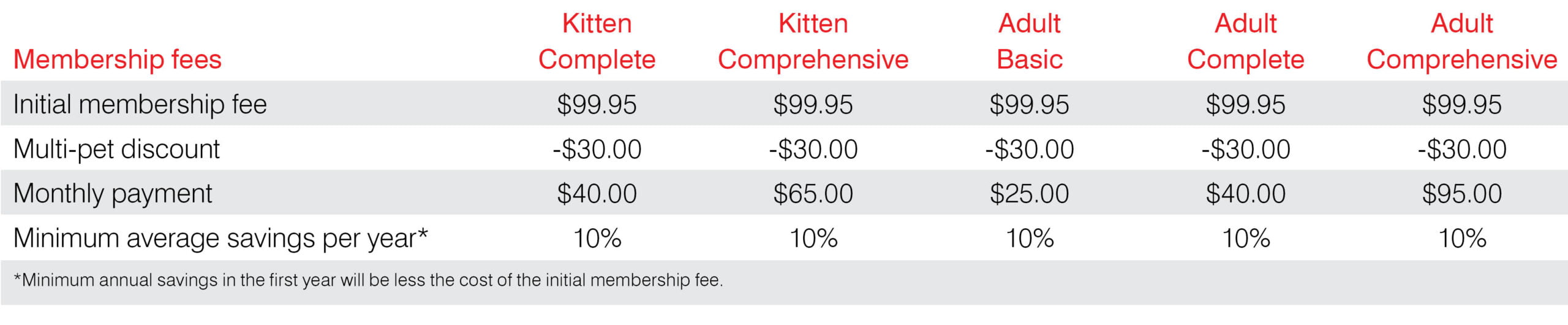 | Membership fees | Kitten Complete | Kitten Comprehensive | Adult Basic | Adult Complete | Adult Comprehensive |
|---|---|---|---|---|---|
| Initial membership fee | $99.95 | $99.95 | $99.95 | $99.95 | $99.95 |
| Multi-pet discount | -$30.00 | -$30.00 | -$30.00 | -$30.00 | -$30.00 |
| Monthly payment | $40.00 | $65.00 | $25.00 | $40.00 | $95.00 |
| Minimum average savings per year* | 10% | 10% | 10% | 10% | 10% |

*Minimum annual savings in the first year will be less the cost of the initial membership fee.